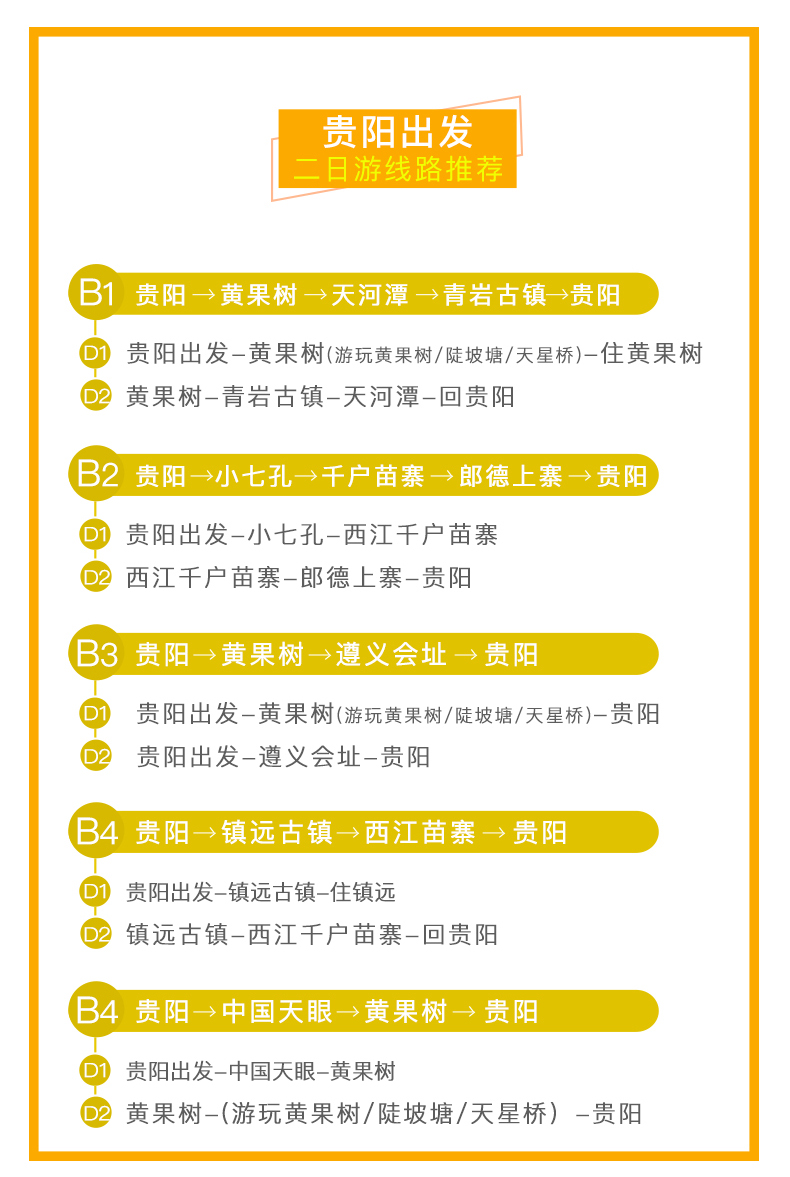 贵阳出发
二日游线路推荐

B1 贵阳→黄果树→天河潭→青岩古镇→贵阳

D1 贵阳出发–黄果树(游玩黄果树/陡坡塘/天星桥)–住黄果树

D2 黄果树–青岩古镇–天河潭–回贵阳

B2 贵阳→小七孔→千户苗寨→郎德上寨→贵阳

D1 贵阳出发–小七孔–西江千户苗寨

D2 西江千户苗寨–郎德上寨–贵阳

B3 贵阳→黄果树→遵义会址→贵阳

D1 贵阳出发–黄果树(游玩黄果树/陡坡塘/天星桥)–贵阳

D2 贵阳出发–遵义会址–贵阳

B4 贵阳→镇远古镇→西江苗寨→贵阳

D1 贵阳出发–镇远古镇–住镇远

D2 镇远古镇–西江千户苗寨–回贵阳

B4 贵阳→中国天眼→黄果树→贵阳

D1 贵阳出发–中国天眼–黄果树

D2 黄果树–(游玩黄果树/陡坡塘/天星桥)–贵阳